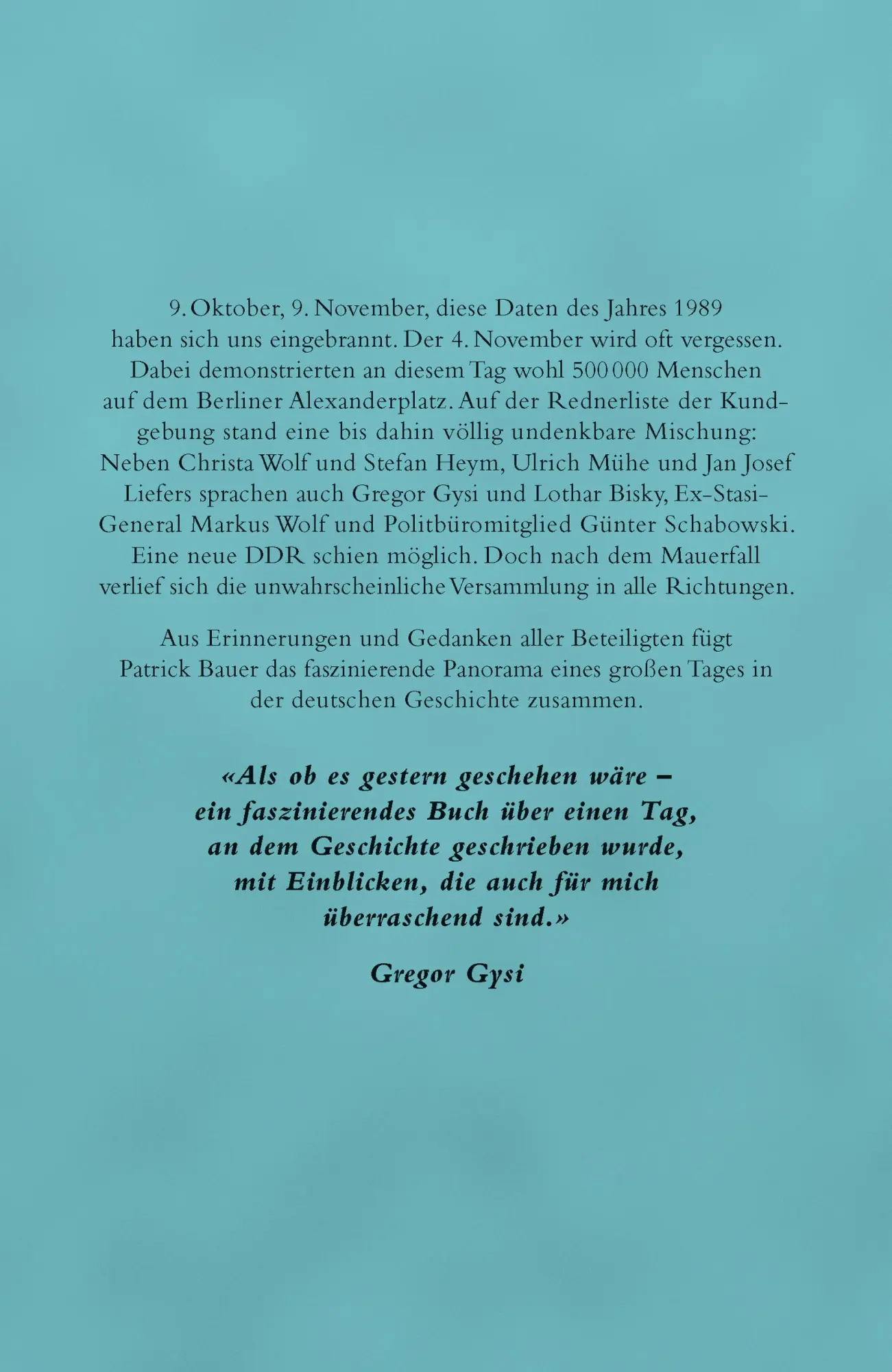 9. Oktober, 9. November, diese Daten des Jahres 1989 haben sich uns eingebrannt. Der 4. November wird oft vergessen. Dabei demonstrierten an diesem Tag wohl 500 000 Menschen auf dem Berliner Alexanderplatz. Auf der Rednerliste der Kundgebung stand eine bis dahin völlig undenkbare Mischung: Neben Christa Wolf und Stefan Heym, Ulrich Mühe und Jan Josef Liefers sprachen auch Gregor Gysi und Lothar Bisky, Ex-Stasi-General Markus Wolf und Politbüromitglied Günter Schabowski. Eine neue DDR schien möglich. Doch nach dem Mauerfall verlief sich die unwahrscheinliche Versammlung in alle Richtungen.

Aus Erinnerungen und Gedanken aller Beteiligten fügt Patrick Bauer das faszinierende Panorama eines großen Tages in der deutschen Geschichte zusammen.

«Als ob es gestern geschehen wäre – ein faszinierendes Buch über einen Tag, an dem Geschichte geschrieben wurde, mit Einblicken, die auch für mich überraschend sind.»

Gregor Gysi